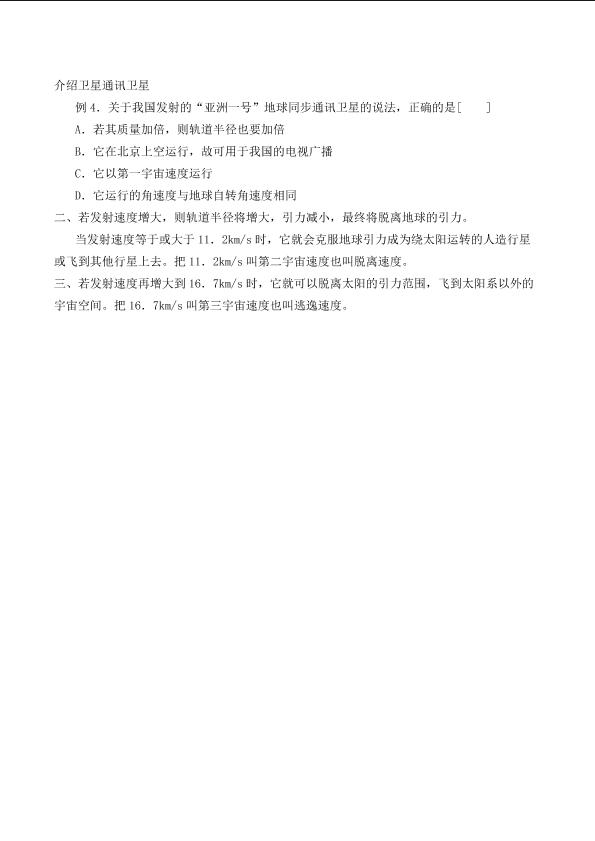 介绍卫星通讯卫星

例 4．关于我国发射的“亚洲一号”地球同步通讯卫星的说法，正确的是[　　]

A．若其质量加倍，则轨道半径也要加倍

B．它在北京上空运行，故可用于我国的电视广播

C．它以第一宇宙速度运行

D．它运行的角速度与地球自转角速度相同

二、若发射速度增大，则轨道半径将增大，引力减小，最终将脱离地球的引力。

当发射速度等于或大于 11．2km/s 时，它就会克服地球引力成为绕太阳运转的人造行星或飞到其他行星上去。把 11．2km/s 叫第二宇宙速度也叫脱离速度。

三、若发射速度再增大到 16．7km/s 时，它就可以脱离太阳的引力范围，飞到太阳系以外的宇宙空间。把 16．7km/s 叫第三宇宙速度也叫逃逸速度。